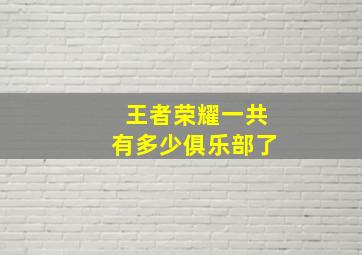 王者荣耀一共
有多少俱乐部了